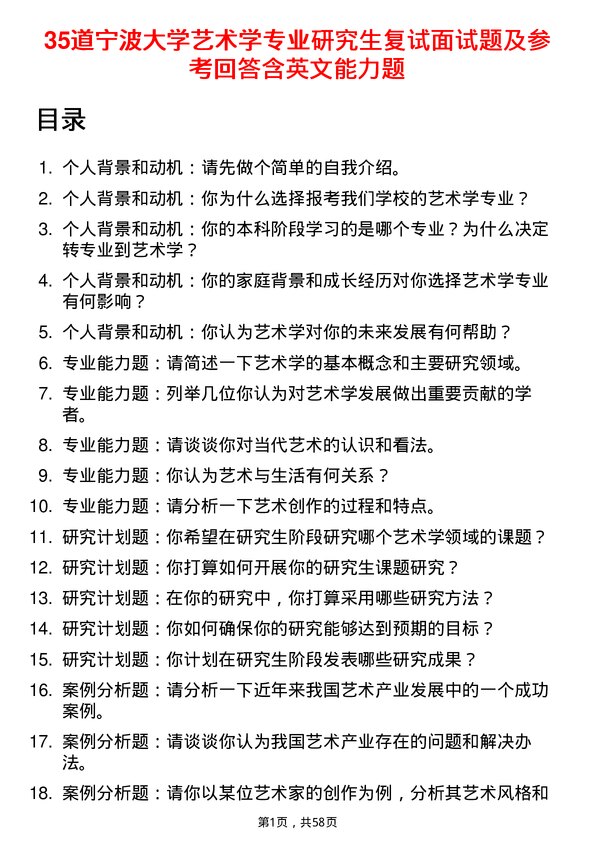 35道宁波大学艺术学专业研究生复试面试题及参考回答含英文能力题

目录

1. 个人背景和动机：请先做个简单的自我介绍。
2. 个人背景和动机：你为什么选择报考我们学校的艺术学专业？
3. 个人背景和动机：你的本科阶段学习的是哪个专业？为什么决定转专业到艺术学？
4. 个人背景和动机：你的家庭背景和成长经历对你选择艺术学专业有何影响？
5. 个人背景和动机：你认为艺术学对你的未来发展有何帮助？
6. 专业能力题：请简述一下艺术学的基本概念和主要研究领域。
7. 专业能力题：列举几位你认为对艺术学发展做出重要贡献的学者。
8. 专业能力题：请谈谈你对当代艺术的认识和看法。
9. 专业能力题：你认为艺术与生活有何关系？
10. 专业能力题：请分析一下艺术创作的过程和特点。
11. 研究计划题：你希望在研究生阶段研究哪个艺术学领域的课题？
12. 研究计划题：你打算如何开展你的研究生课题研究？
13. 研究计划题：在你的研究中，你打算采用哪些研究方法？
14. 研究计划题：你如何确保你的研究能够达到预期的目标？
15. 研究计划题：你计划在研究生阶段发表哪些研究成果？
16. 案例分析题：请分析一下近年来我国艺术产业发展中的一个成功案例。
17. 案例分析题：请谈谈你认为我国艺术产业存在的问题和解决办法。
18. 案例分析题：请你以某位艺术家的创作为例，分析其艺术风格和

第1页，共58页